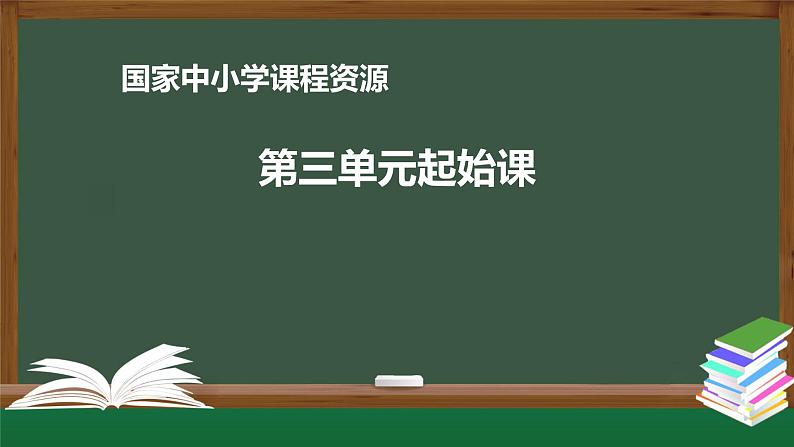 国家中小学课程资源

第三单元起始课